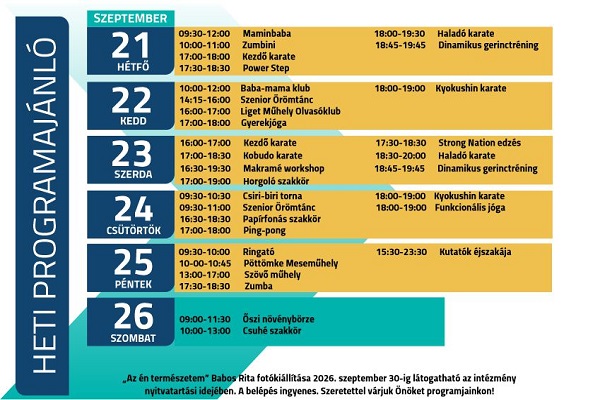 HETI PROGRAMAJÁNLÓ

SZEPTEMBER

21
HÉTFŐ

09:30-12:00 Maminbaba
10:00-11:00 Zumbini
17:00-18:00 Kezdő karate
17:30-18:30 Power Step
18:00-19:30 Haladó karate
18:45-19:45 Dinamikus gerinctréning

22
KEDD

10:00-12:00 Baba-mama klub
14:15-16:00 Szenior Örömtánc
16:00-17:00 Liget Műhely Olvasóklub
17:00-18:00 Gyerekjóga
18:00-19:00 Kyokushin karate

23
SZERDA

16:00-17:00 Kezdő karate
17:00-18:30 Kobudo karate
16:30-19:30 Makramé workshop
17:00-19:00 Horgoló szakkör
17:30-18:30 Strong Nation edzés
18:30-20:00 Haladó karate
18:45-19:45 Dinamikus gerinctréning

24
CSÜTÖRTÖK

09:30-10:30 Csiri-biri torna
09:30-11:00 Szenior Örömtánc
16:30-18:30 Papírfonás szakkör
17:00-18:00 Ping-pong
18:00-19:00 Kyokushin karate
18:00-19:00 Funkcionális jóga

25
PÉNTEK

09:30-10:00 Ringató
10-00-10:45 Pöttömke Meseműhely
13:00-17:00 Szövő műhely
17:30-18:30 Zumba
15:30-23:30 Kutatók éjszakája

26
SZOMBAT

09:00-11:30 Őszi növénybörze
10:00-13:00 Csuhé szakkör

„Az én természetem" Babos Rita fotókiállítása 2026. szeptember 30-ig látogatható az intézmény nyitvatartási idejében. A belépés ingyenes. Szeretettel várjuk Önöket programjainkon!